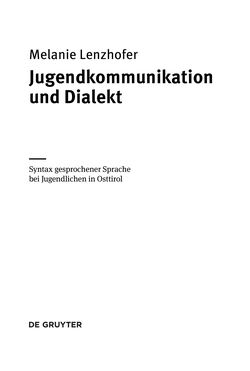 Melanie Lenzhofer
Jugendkommunikation und Dialekt

Syntax gesprochener Sprache bei Jugendlichen in Osttirol

DE GRUYTER